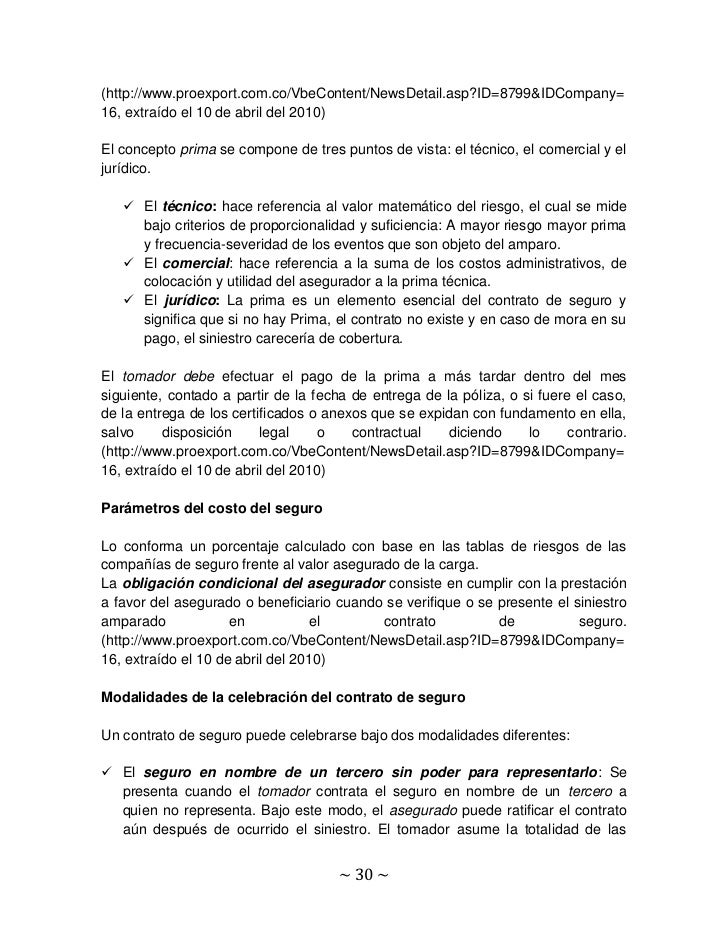 (http://www.proexport.com.co/VbeContent/NewsDetail.asp?ID=8799&IDCompany=16, extraído el 10 de abril del 2010)

El concepto prima se compone de tres puntos de vista: el técnico, el comercial y el jurídico.

✓ El técnico: hace referencia al valor matemático del riesgo, el cual se mide bajo criterios de proporcionalidad y suficiencia: A mayor riesgo mayor prima y frecuencia-severidad de los eventos que son objeto del amparo.
✓ El comercial: hace referencia a la suma de los costos administrativos, de colocación y utilidad del asegurador a la prima técnica.
✓ El jurídico: La prima es un elemento esencial del contrato de seguro y significa que si no hay Prima, el contrato no existe y en caso de mora en su pago, el siniestro carecería de cobertura.

El tomador debe efectuar el pago de la prima a más tardar dentro del mes siguiente, contado a partir de la fecha de entrega de la póliza, o si fuere el caso, de la entrega de los certificados o anexos que se expidan con fundamento en ella, salvo disposición legal o contractual diciendo lo contrario. (http://www.proexport.com.co/VbeContent/NewsDetail.asp?ID=8799&IDCompany=16, extraído el 10 de abril del 2010)

Parámetros del costo del seguro

Lo conforma un porcentaje calculado con base en las tablas de riesgos de las compañías de seguro frente al valor asegurado de la carga.
La obligación condicional del asegurador consiste en cumplir con la prestación a favor del asegurado o beneficiario cuando se verifique o se presente el siniestro amparado en el contrato de seguro. (http://www.proexport.com.co/VbeContent/NewsDetail.asp?ID=8799&IDCompany=16, extraído el 10 de abril del 2010)

Modalidades de la celebración del contrato de seguro

Un contrato de seguro puede celebrarse bajo dos modalidades diferentes:

✓ El seguro en nombre de un tercero sin poder para representarlo: Se presenta cuando el tomador contrata el seguro en nombre de un tercero a quien no representa. Bajo este modo, el asegurado puede ratificar el contrato aún después de ocurrido el siniestro. El tomador asume la totalidad de las

~ 30 ~